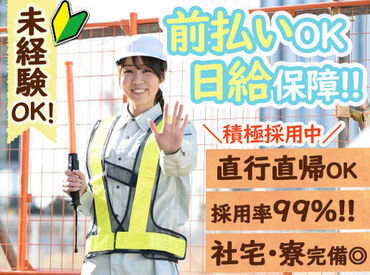 未経験OK!

前払いOK
日給保障!!

＼積極採用中／

直行直帰OK

採用率99%!!

社宅・寮完備◎